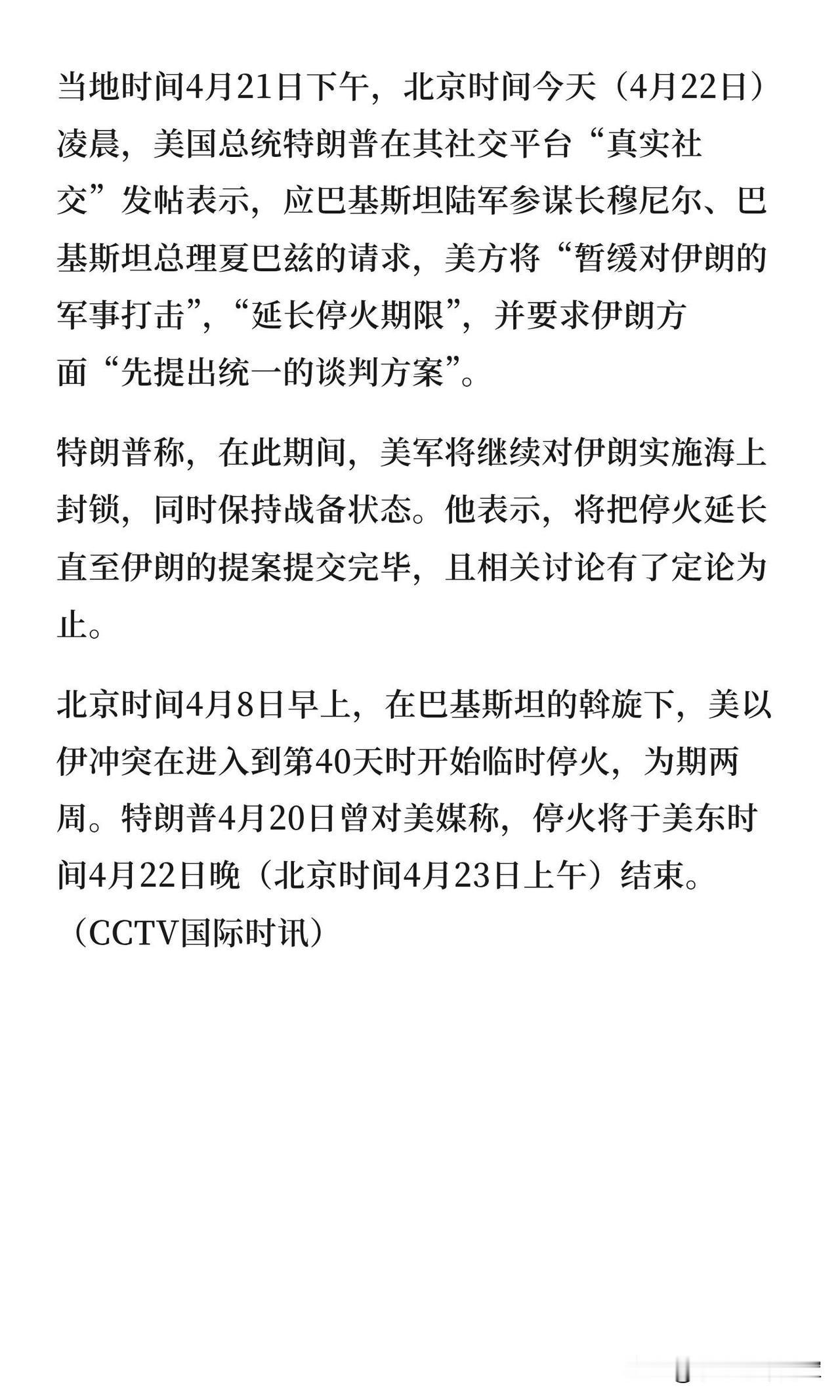 当地时间4月21日下午，北京时间今天（4月22日）凌晨，美国总统特朗普在其社交平台“真实社交”发帖表示，应巴基斯坦陆军参谋长穆尼尔、巴基斯坦总理夏巴兹的请求，美方将“暂缓对伊朗的军事打击”，“延长停火期限”，并要求伊朗方面“先提出统一的谈判方案”。

特朗普称，在此期间，美军将继续对伊朗实施海上封锁，同时保持战备状态。他表示，将把停火延长直至伊朗的提案提交完毕，且相关讨论有了定论为止。

北京时间4月8日早上，在巴基斯坦的斡旋下，美以伊冲突在进入到第40天时开始临时停火，为期两周。特朗普4月20日曾对美媒称，停火将于美东时间4月22日晚（北京时间4月23日上午）结束。（CCTV国际时讯）